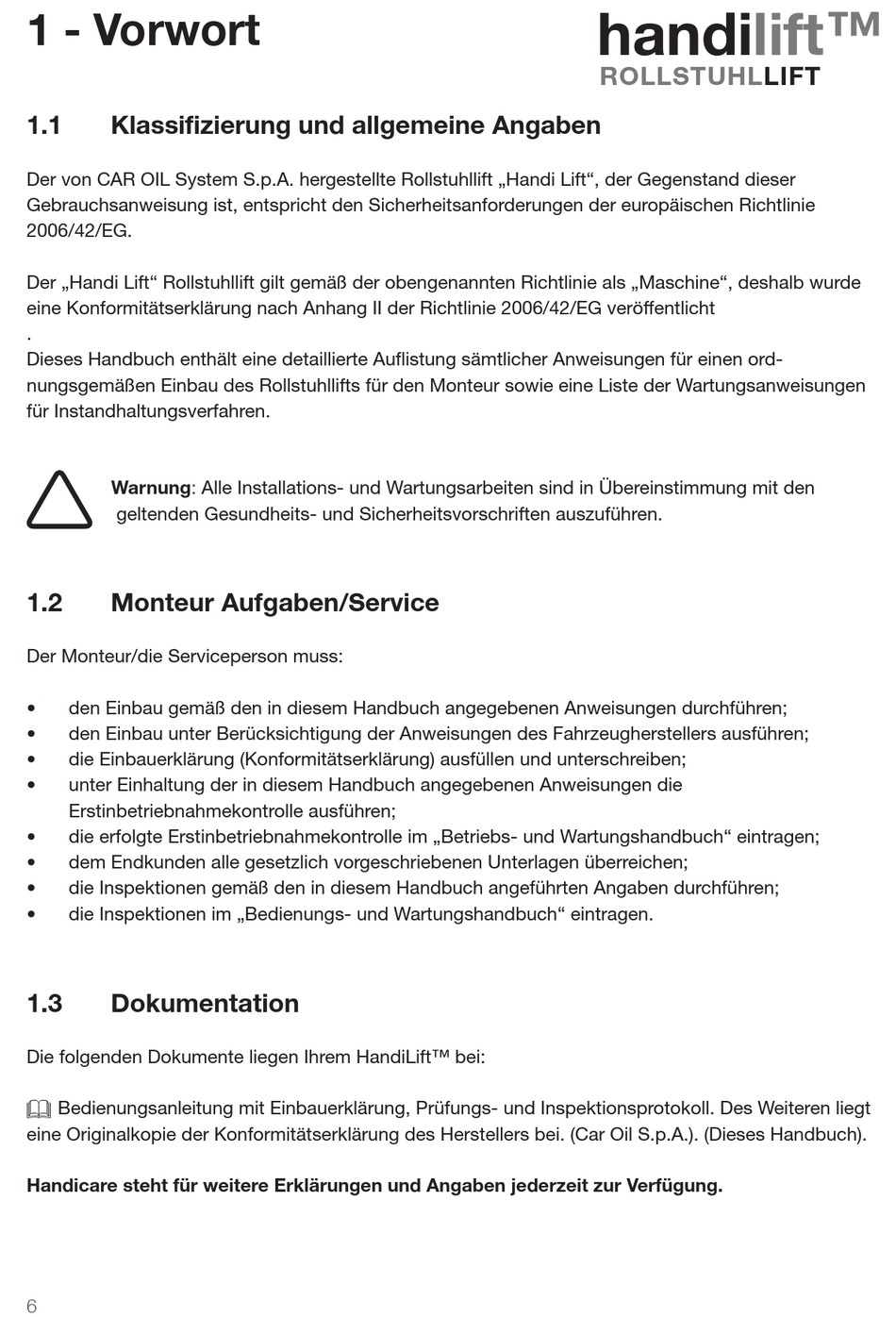 1 - Vorwort

handilift™
ROLLSTUHLLIFT

1.1 Klassifizierung und allgemeine Angaben

Der von CAR OIL System S.p.A. hergestellte Rollstuhllift „Handi Lift“, der Gegenstand dieser Gebrauchsanweisung ist, entspricht den Sicherheitsanforderungen der europäischen Richtlinie 2006/42/EG.

Der „Handi Lift“ Rollstuhllift gilt gemäß der obengenannten Richtlinie als „Maschine“, deshalb wurde eine Konformitätserklärung nach Anhang II der Richtlinie 2006/42/EG veröffentlicht
.
Dieses Handbuch enthält eine detaillierte Auflistung sämtlicher Anweisungen für einen ordnungsgemäßen Einbau des Rollstuhllifts für den Monteur sowie eine Liste der Wartungsanweisungen für Instandhaltungsverfahren.

Warnung: Alle Installations- und Wartungsarbeiten sind in Übereinstimmung mit den geltenden Gesundheits- und Sicherheitsvorschriften auszuführen.

1.2 Monteur Aufgaben/Service

Der Monteur/die Serviceperson muss:

• den Einbau gemäß den in diesem Handbuch angegebenen Anweisungen durchführen;
• den Einbau unter Berücksichtigung der Anweisungen des Fahrzeugherstellers ausführen;
• die Einbauerklärung (Konformitätserklärung) ausfüllen und unterschreiben;
• unter Einhaltung der in diesem Handbuch angegebenen Anweisungen die Erstinbetriebnahmekontrolle ausführen;
• die erfolgte Erstinbetriebnahmekontrolle im „Betriebs- und Wartungshandbuch“ eintragen;
• dem Endkunden alle gesetzlich vorgeschriebenen Unterlagen überreichen;
• die Inspektionen gemäß den in diesem Handbuch angeführten Angaben durchführen;
• die Inspektionen im „Bedienungs- und Wartungshandbuch“ eintragen.

1.3 Dokumentation

Die folgenden Dokumente liegen Ihrem HandiLift™ bei:

Bedienungsanleitung mit Einbauerklärung, Prüfungs- und Inspektionsprotokoll. Des Weiteren liegt eine Originalkopie der Konformitätserklärung des Herstellers bei. (Car Oil S.p.A.). (Dieses Handbuch).

Handicare steht für weitere Erklärungen und Angaben jederzeit zur Verfügung.

6